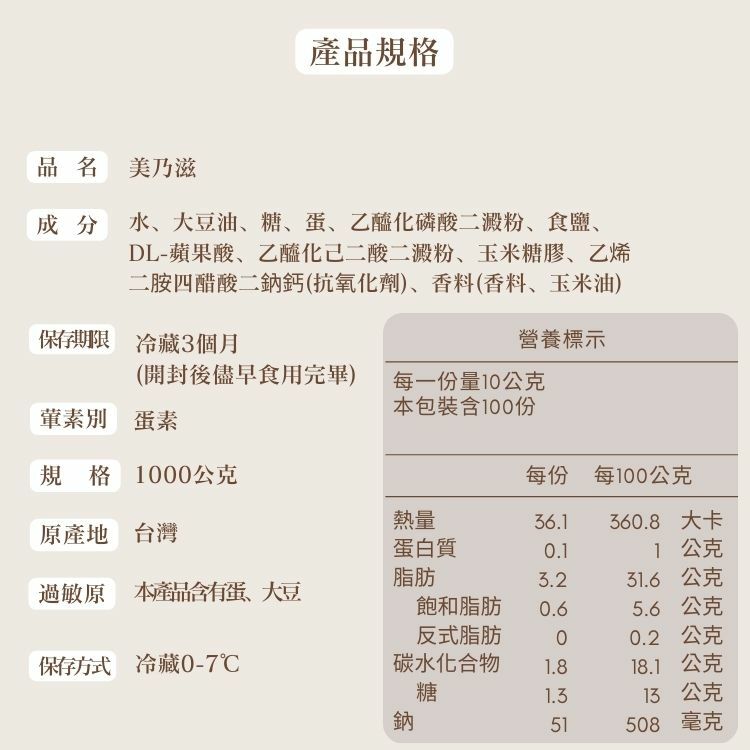 產品規格

品 名 美乃滋

成 分 水、大豆油、糖、蛋、乙醯化磷酸二澱粉、食鹽、DL-蘋果酸、乙醯化己二酸二澱粉、玉米糖膠、乙烯二胺四醋酸二鈉鈣(抗氧化劑)、香料(香料、玉米油)

保存期限 冷藏3個月 (開封後儘早食用完畢)

葷素別 蛋素

規 格 1000公克

原產地 台灣

過敏原 本產品含有蛋、大豆

保存方式 冷藏0-7℃

營養標示

每一份量10公克
本包裝含100份

| | 每份 | 每100公克 | |
|---|---|---|---|
| 熱量 | 36.1 | 360.8 | 大卡 |
| 蛋白質 | 0.1 | 1 | 公克 |
| 脂肪 | 3.2 | 31.6 | 公克 |
| 飽和脂肪 | 0.6 | 5.6 | 公克 |
| 反式脂肪 | 0 | 0.2 | 公克 |
| 碳水化合物 | 1.8 | 18.1 | 公克 |
| 糖 | 1.3 | 13 | 公克 |
| 鈉 | 51 | 508 | 毫克 |